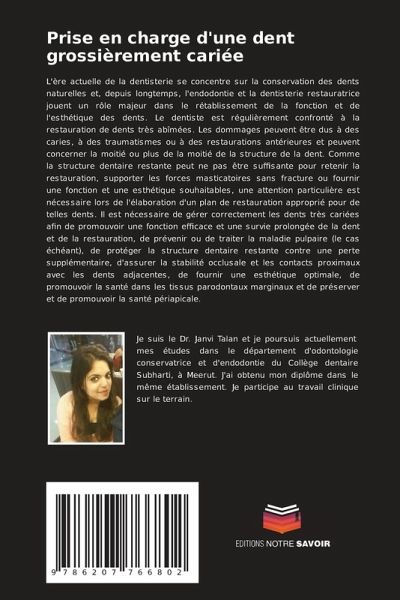 Prise en charge d'une dent grossièrement cariée

L'ère actuelle de la dentisterie se concentre sur la conservation des dents naturelles et, depuis longtemps, l'endodontie et la dentisterie restauratrice jouent un rôle majeur dans le rétablissement de la fonction et de l'esthétique des dents. Le dentiste est régulièrement confronté à la restauration de dents très abîmées. Les dommages peuvent être dus à des caries, à des traumatismes ou à des restaurations antérieures et peuvent concerner la moitié ou plus de la moitié de la structure de la dent. Comme la structure dentaire restante peut ne pas être suffisante pour retenir la restauration, supporter les forces masticatoires sans fracture ou fournir une fonction et une esthétique souhaitables, une attention particulière est nécessaire lors de l'élaboration d'un plan de restauration approprié pour de telles dents. Il est nécessaire de gérer correctement les dents très cariées afin de promouvoir une fonction efficace et une survie prolongée de la dent et de la restauration, de prévenir ou de traiter la maladie pulpaire (le cas échéant), de protéger la structure dentaire restante contre une perte supplémentaire, d'assurer la stabilité occlusale et les contacts proximaux avec les dents adjacentes, de fournir une esthétique optimale, de promouvoir la santé dans les tissus parodontaux marginaux et de préserver et de promouvoir la santé périapicale.

Je suis le Dr. Janvi Talan et je poursuis actuellement mes études dans le département d'odontologie conservatrice et d'endodontie du Collège dentaire Subharti, à Meerut. J'ai obtenu mon diplôme dans le même établissement. Je participe au travail clinique sur le terrain.

9 786207 766802

EDITIONS NOTRE SAVOIR